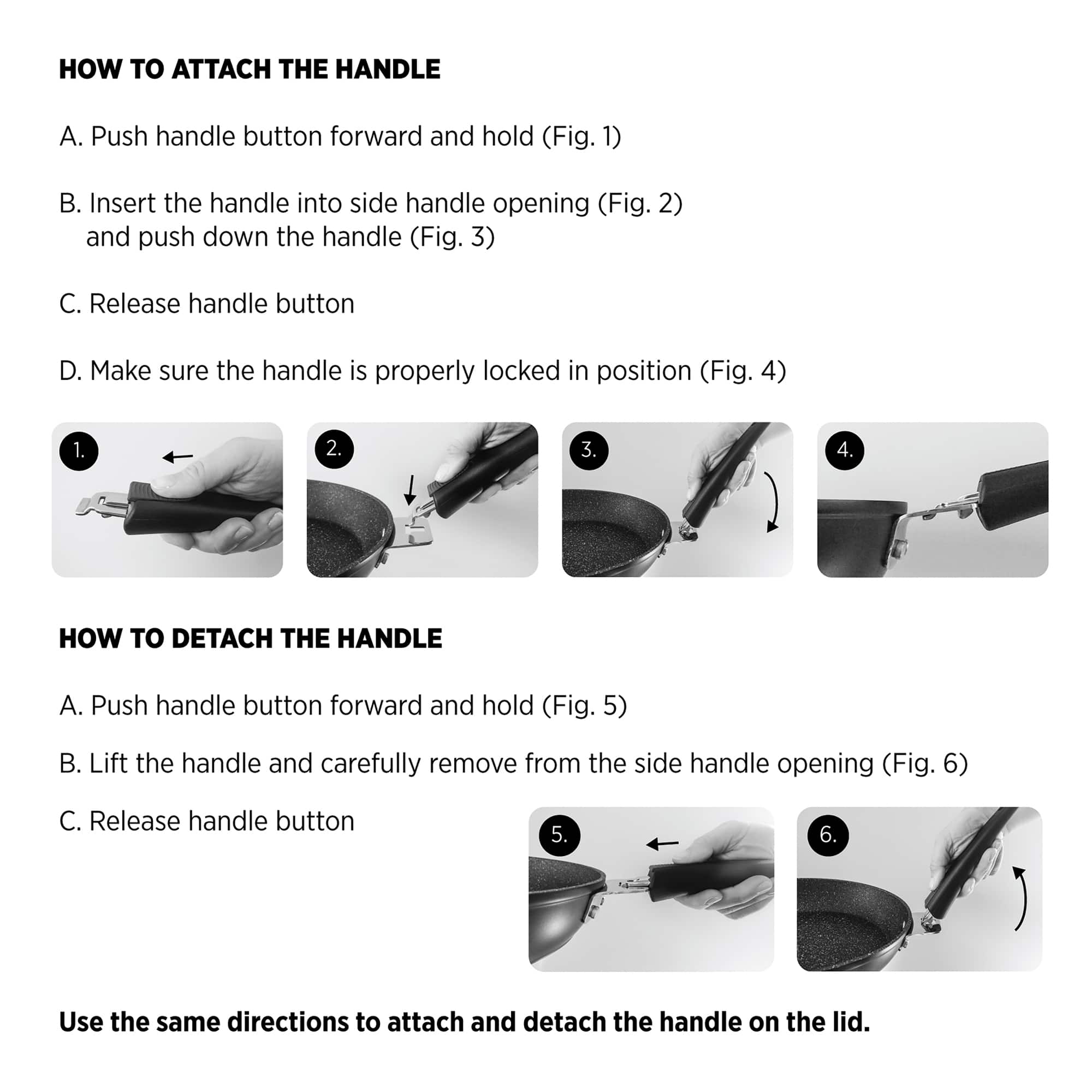 HOW TO ATTACH THE HANDLE

A. Push handle button forward and hold (Fig. 1)

B. Insert the handle into side handle opening (Fig. 2) and push down the handle (Fig. 3)

C. Release handle button

D. Make sure the handle is properly locked in position (Fig. 4)

1.

2.

3.

4.

HOW TO DETACH THE HANDLE

A. Push handle button forward and hold (Fig. 5)

B. Lift the handle and carefully remove from the side handle opening (Fig. 6)

C. Release handle button

5.

6.

Use the same directions to attach and detach the handle on the lid.